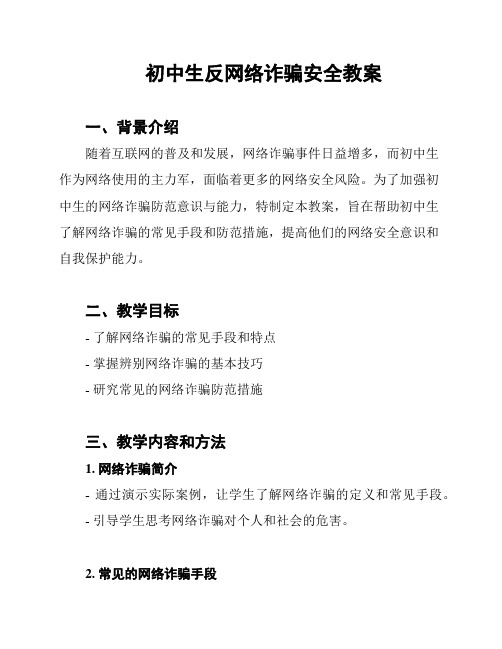 初中生反网络诈骗安全教案

一、背景介绍

随着互联网的普及和发展，网络诈骗事件日益增多，而初中生作为网络使用的主力军，面临着更多的网络安全风险。为了加强初中生的网络诈骗防范意识与能力，特制定本教案，旨在帮助初中生了解网络诈骗的常见手段和防范措施，提高他们的网络安全意识和自我保护能力。

二、教学目标

- 了解网络诈骗的常见手段和特点
- 掌握辨别网络诈骗的基本技巧
- 研究常见的网络诈骗防范措施

三、教学内容和方法

1. 网络诈骗简介

- 通过演示实际案例，让学生了解网络诈骗的定义和常见手段。
- 引导学生思考网络诈骗对个人和社会的危害。

2. 常见的网络诈骗手段